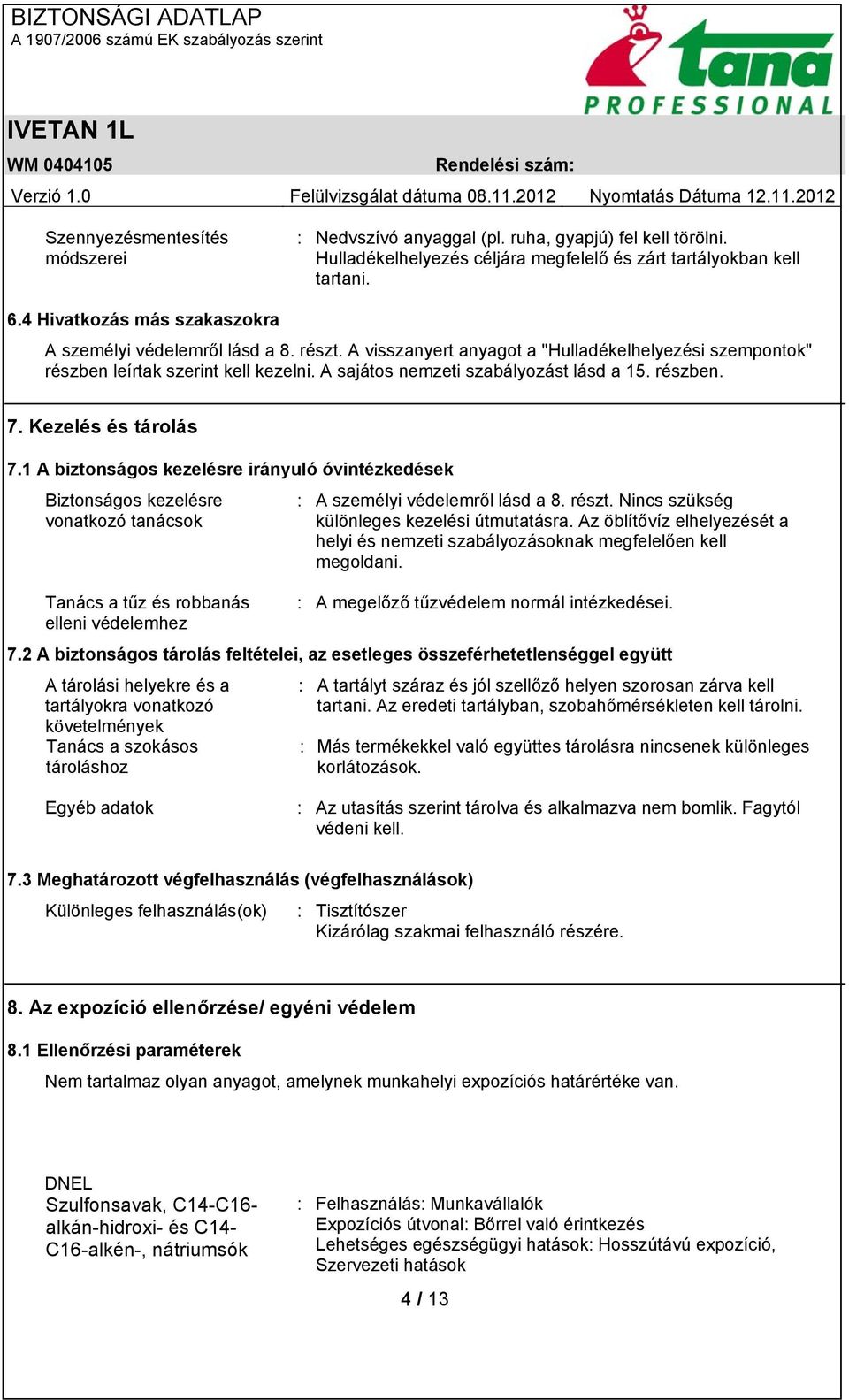 BIZTONSÁGI ADATLAP
A 1907/2006 számú EK szabályozás szerint

tana
PROFESSIONAL

IVETAN 1L

WM 0404105

Rendelési szám:

Verzió 1.0

Felülvizsgálat dátuma 08.11.2012

Nyomtatás Dátuma 12.11.2012

Szennyezésmentesítés módszerei : Nedvszívó anyaggal (pl. ruha, gyapjú) fel kell törölni. Hulladékelhelyezés céljára megfelelő és zárt tartályokban kell tartani.

6.4 Hivatkozás más szakaszokra

A személyi védelemről lásd a 8. részt. A visszanyert anyagot a "Hulladékelhelyezési szempontok" részben leírtak szerint kell kezelni. A sajátos nemzeti szabályozást lásd a 15. részben.

7. Kezelés és tárolás

7.1 A biztonságos kezelésre irányuló óvintézkedések

Biztonságos kezelésre vonatkozó tanácsok : A személyi védelemről lásd a 8. részt. Nincs szükség különleges kezelési útmutatásra. Az öblítővíz elhelyezését a helyi és nemzeti szabályozásoknak megfelelően kell megoldani.

Tanács a tűz és robbanás elleni védelemhez : A megelőző tűzvédelem normál intézkedései.

7.2 A biztonságos tárolás feltételei, az esetleges összeférhetetlenséggel együtt

A tárolási helyekre és a tartályokra vonatkozó követelmények : A tartályt száraz és jól szellőző helyen szorosan zárva kell tartani. Az eredeti tartályban, szobahőmérsékleten kell tárolni.

Tanács a szokásos tároláshoz : Más termékekkel való együttes tárolásra nincsenek különleges korlátozások.

Egyéb adatok : Az utasítás szerint tárolva és alkalmazva nem bomlik. Fagytól védeni kell.

7.3 Meghatározott végfelhasználás (végfelhasználások)

Különleges felhasználás(ok) : Tisztítószer
Kizárólag szakmai felhasználó részére.

8. Az expozíció ellenőrzése/ egyéni védelem

8.1 Ellenőrzési paraméterek

Nem tartalmaz olyan anyagot, amelynek munkahelyi expozíciós határértéke van.

DNEL
Szulfonsavak, C14-C16-alkán-hidroxi- és C14-C16-alkén-, nátriumsók : Felhasználás: Munkavállalók
Expozíciós útvonal: Bőrrel való érintkezés
Lehetséges egészségügyi hatások: Hosszútávú expozíció, Szervezeti hatások

4 / 13